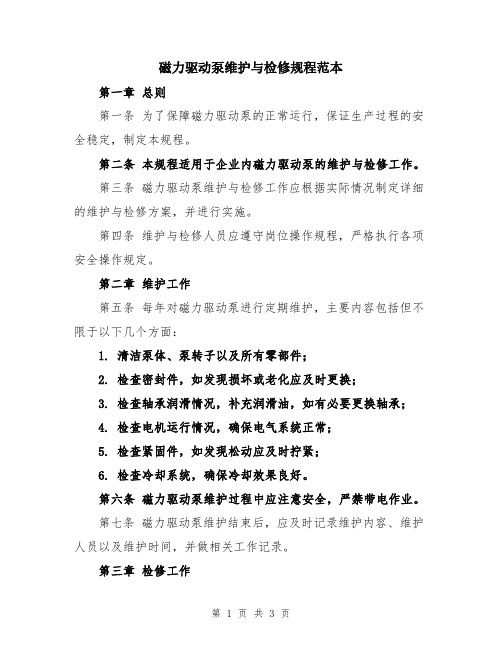 磁力驱动泵维护与检修规程范本

第一章 总则

第一条 为了保障磁力驱动泵的正常运行，保证生产过程的安全稳定，制定本规程。

第二条 本规程适用于企业内磁力驱动泵的维护与检修工作。

第三条 磁力驱动泵维护与检修工作应根据实际情况制定详细的维护与检修方案，并进行实施。

第四条 维护与检修人员应遵守岗位操作规程，严格执行各项安全操作规定。

第二章 维护工作

第五条 每年对磁力驱动泵进行定期维护，主要内容包括但不限于以下几个方面：

1. 清洁泵体、泵转子以及所有零部件；

2. 检查密封件，如发现损坏或老化应及时更换；

3. 检查轴承润滑情况，补充润滑油，如有必要更换轴承；

4. 检查电机运行情况，确保电气系统正常；

5. 检查紧固件，如发现松动应及时拧紧；

6. 检查冷却系统，确保冷却效果良好。

第六条 磁力驱动泵维护过程中应注意安全，严禁带电作业。

第七条 磁力驱动泵维护结束后，应及时记录维护内容、维护人员以及维护时间，并做相关工作记录。

第三章 检修工作

第 1 页 共 3 页